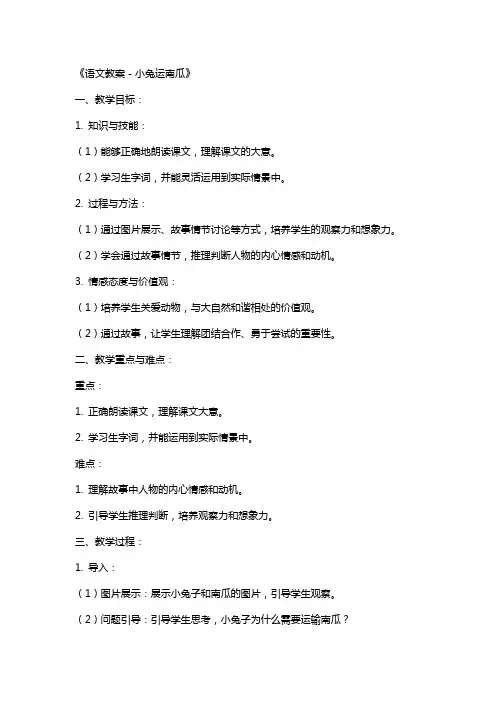 《语文教案 - 小兔运南瓜》

一、教学目标：

1. 知识与技能：

（1）能够正确地朗读课文，理解课文的大意。

（2）学习生字词，并能灵活运用到实际情景中。

2. 过程与方法：

（1）通过图片展示、故事情节讨论等方式，培养学生的观察力和想象力。

（2）学会通过故事情节，推理判断人物的内心情感和动机。

3. 情感态度与价值观：

（1）培养学生关爱动物，与大自然和谐相处的价值观。

（2）通过故事，让学生理解团结合作、勇于尝试的重要性。

二、教学重点与难点：

重点：

1. 正确朗读课文，理解课文大意。

2. 学习生字词，并能运用到实际情景中。

难点：

1. 理解故事中人物的内心情感和动机。

2. 引导学生推理判断，培养观察力和想象力。

三、教学过程：

1. 导入：

（1）图片展示：展示小兔子和南瓜的图片，引导学生观察。

（2）问题引导：引导学生思考，小兔子为什么需要运输南瓜？